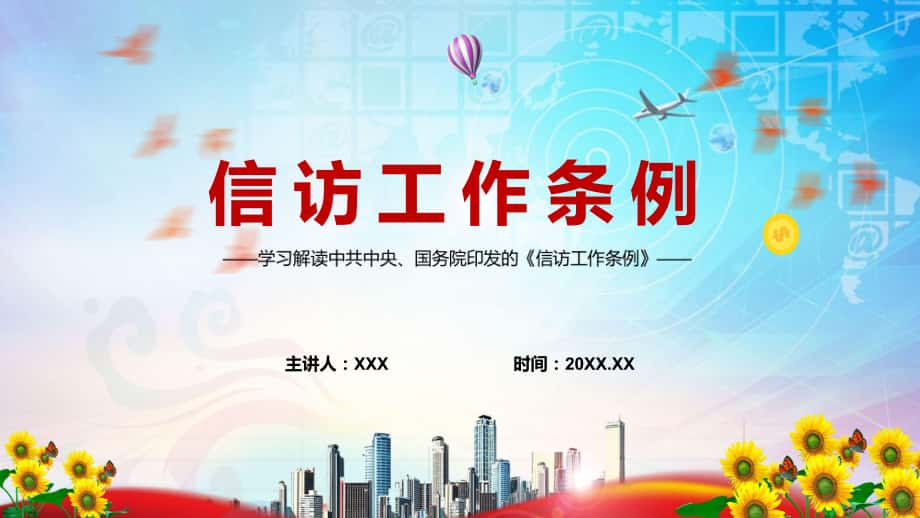 信访工作条例

——学习解读中共中央、国务院印发的《信访工作条例》——

主讲人：XXX

时间：20XX.XX